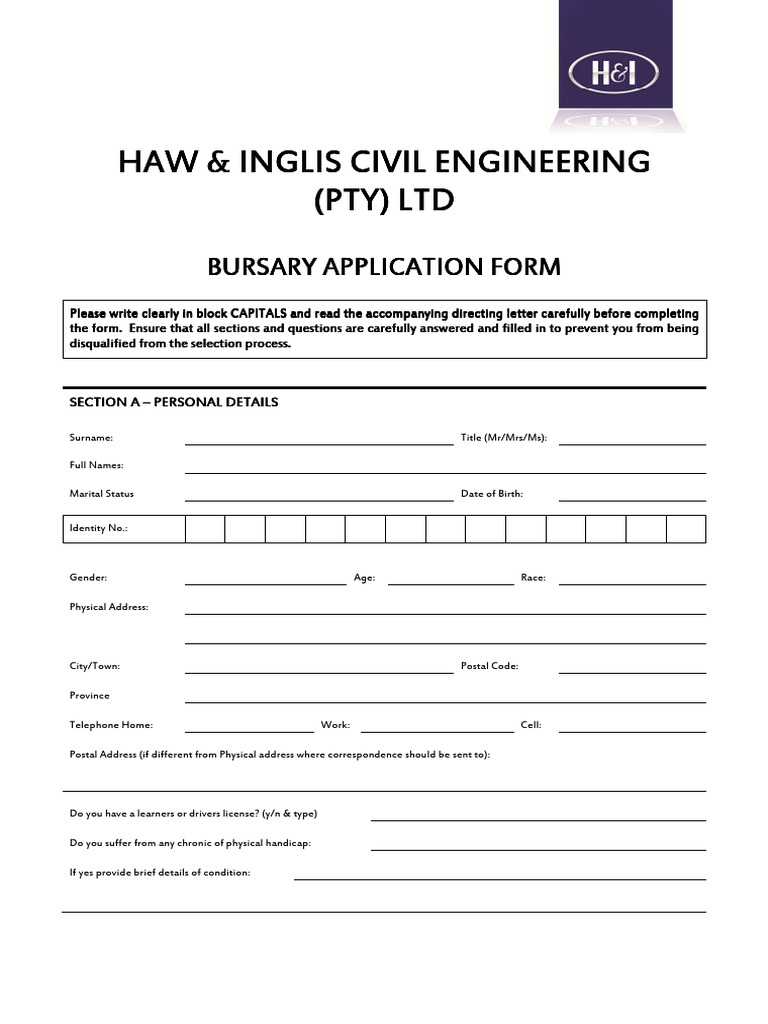 H&I

HAW & INGLIS CIVIL ENGINEERING (PTY) LTD

BURSARY APPLICATION FORM

Please write clearly in block CAPITALS and read the accompanying directing letter carefully before completing the form. Ensure that all sections and questions are carefully answered and filled in to prevent you from being disqualified from the selection process.

SECTION A – PERSONAL DETAILS

Surname:
Title (Mr/Mrs/Ms):
Full Names:
Marital Status
Date of Birth:
Identity No.:

Gender:
Age:
Race:
Physical Address:

City/Town:
Postal Code:
Province
Telephone Home:
Work:
Cell:
Postal Address (if different from Physical address where correspondence should be sent to):

Do you have a learners or drivers license? (y/n & type)
Do you suffer from any chronic of physical handicap:
If yes provide brief details of condition: